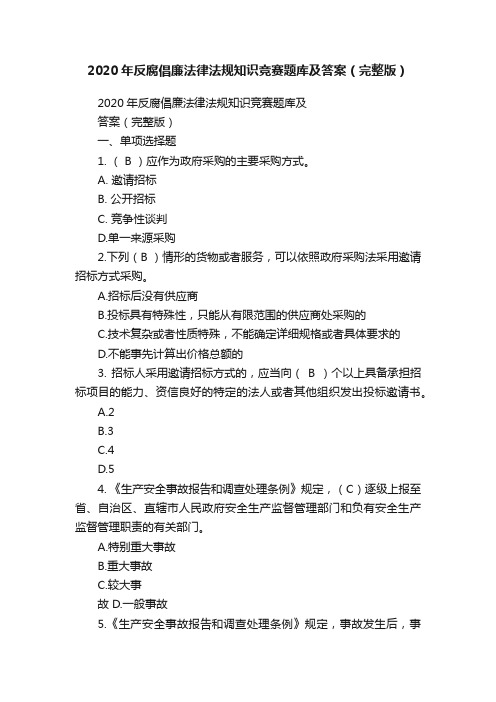 2020年反腐倡廉法律法规知识竞赛题库及答案（完整版）

2020年反腐倡廉法律法规知识竞赛题库及答案（完整版）

一、单项选择题

1. （ B ）应作为政府采购的主要采购方式。

A. 邀请招标

B. 公开招标

C. 竞争性谈判

D.单一来源采购

2.下列（ B ）情形的货物或者服务，可以依照政府采购法采用邀请招标方式采购。

A.招标后没有供应商

B.投标具有特殊性，只能从有限范围的供应商处采购的

C.技术复杂或者性质特殊，不能确定详细规格或者具体要求的

D.不能事先计算出价格总额的

3. 招标人采用邀请招标方式的，应当向（ B ）个以上具备承担招标项目的能力、资信良好的特定的法人或者其他组织发出投标邀请书。

A.2

B.3

C.4

D.5

4. 《生产安全事故报告和调查处理条例》规定，（ C ）逐级上报至省、自治区、直辖市人民政府安全生产监督管理部门和负有安全生产监督管理职责的有关部门。

A.特别重大事故

B.重大事故

C.较大事

故 D.一般事故

5.《生产安全事故报告和调查处理条例》规定，事故发生后，事